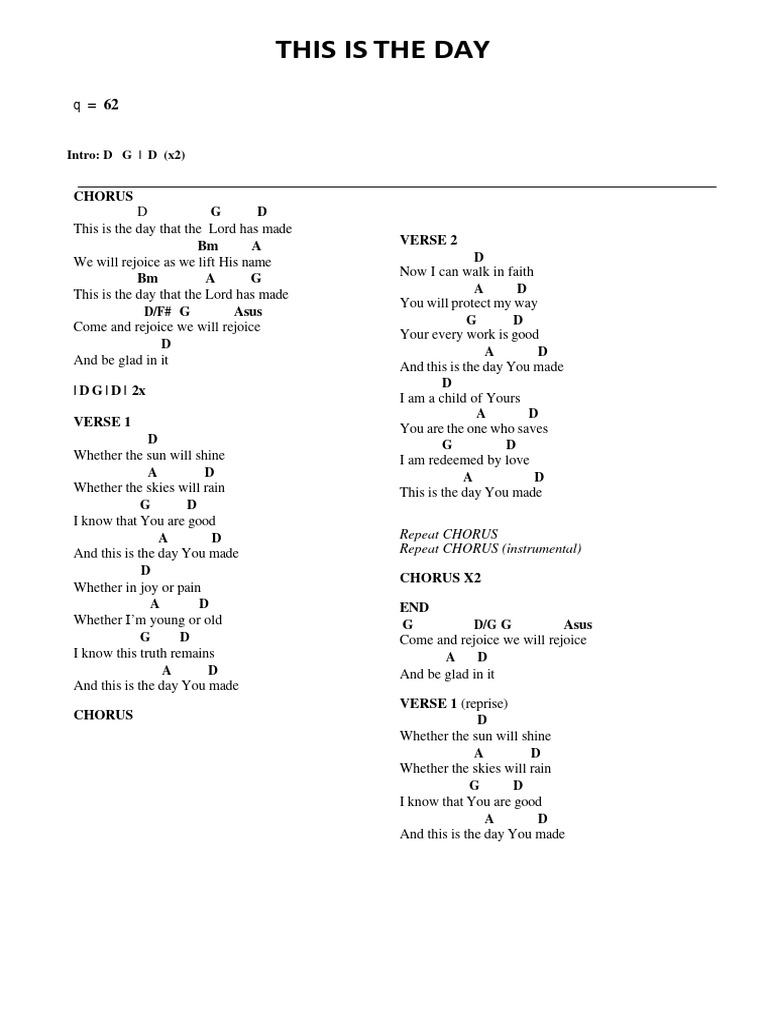 THIS IS THE DAY

q = 62

Intro: D G | D (x2)

CHORUS
D G D
This is the day that the Lord has made
Bm A
We will rejoice as we lift His name
Bm A G
This is the day that the Lord has made
D/F# G Asus
Come and rejoice we will rejoice
D
And be glad in it

| D G | D | 2x

VERSE 1
D
Whether the sun will shine
A D
Whether the skies will rain
G D
I know that You are good
A D
And this is the day You made
D
Whether in joy or pain
A D
Whether I`m young or old
G D
I know this truth remains
A D
And this is the day You made

CHORUS

VERSE 2
D
Now I can walk in faith
A D
You will protect my way
G D
Your every work is good
A D
And this is the day You made
D
I am a child of Yours
A D
You are the one who saves
G D
I am redeemed by love
A D
This is the day You made

Repeat CHORUS
Repeat CHORUS (instrumental)

CHORUS X2

END
G D/G G Asus
Come and rejoice we will rejoice
A D
And be glad in it

VERSE 1 (reprise)
D
Whether the sun will shine
A D
Whether the skies will rain
G D
I know that You are good
A D
And this is the day You made